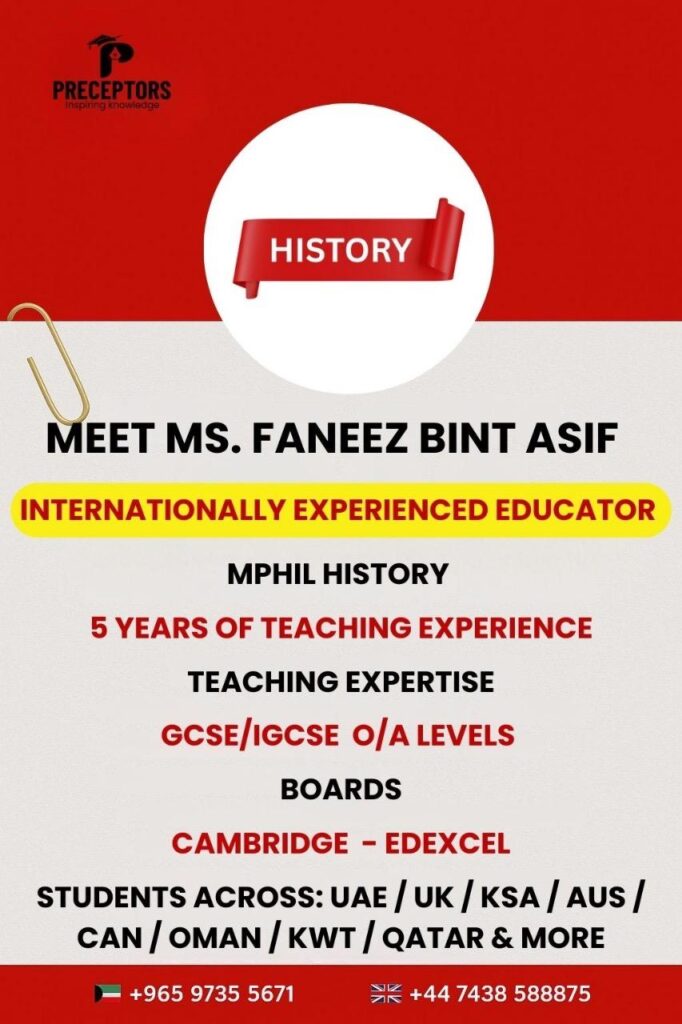 PRECEPTORS
Inspiring knowledge

HISTORY

MEET MS. FANEEZ BINT ASIF

INTERNATIONALLY EXPERIENCED EDUCATOR

MPHIL HISTORY

5 YEARS OF TEACHING EXPERIENCE

TEACHING EXPERTISE

GCSE/IGCSE O/A LEVELS

BOARDS

CAMBRIDGE - EDEXCEL

STUDENTS ACROSS: UAE / UK / KSA / AUS / CAN / OMAN / KWT / QATAR & MORE

+965 9735 5671 +44 7438 588875